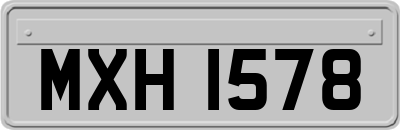 MXH 1578